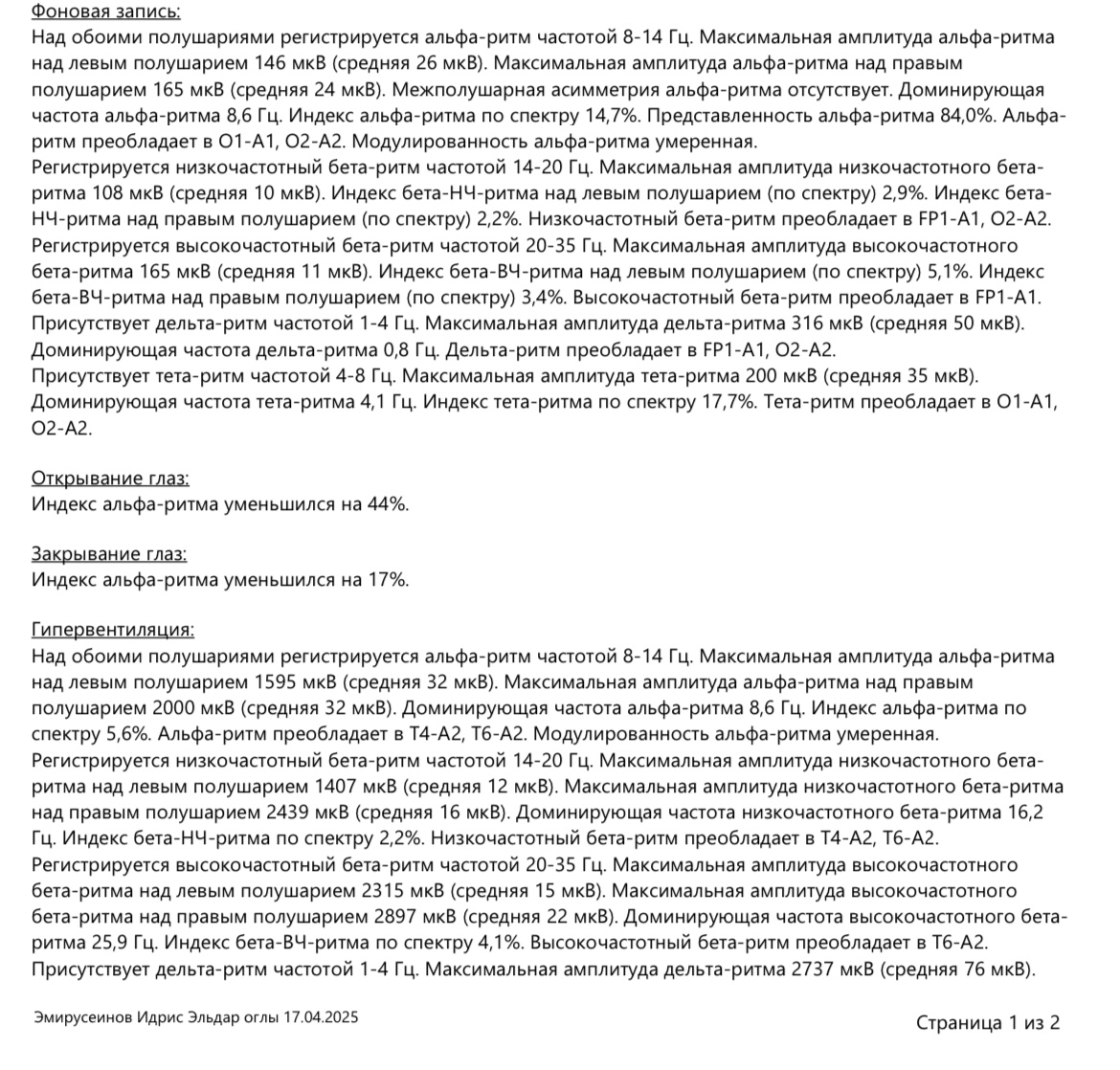 Фоновая запись:
Над обоими полушариями регистрируется альфа-ритм частотой 8-14 Гц. Максимальная амплитуда альфа-ритма над левым полушарием 146 мкВ (средняя 26 мкВ). Максимальная амплитуда альфа-ритма над правым полушарием 165 мкВ (средняя 24 мкВ). Межполушарная асимметрия альфа-ритма отсутствует. Доминирующая частота альфа-ритма 8,6 Гц. Индекс альфа-ритма по спектру 14,7%. Представленность альфа-ритма 84,0%. Альфа-ритм преобладает в O1-A1, O2-A2. Модулированность альфа-ритма умеренная.
Регистрируется низкочастотный бета-ритм частотой 14-20 Гц. Максимальная амплитуда низкочастотного бета-ритма 108 мкВ (средняя 10 мкВ). Индекс бета-НЧ-ритма над левым полушарием (по спектру) 2,9%. Индекс бета-НЧ-ритма над правым полушарием (по спектру) 2,2%. Низкочастотный бета-ритм преобладает в FP1-A1, O2-A2.
Регистрируется высокочастотный бета-ритм частотой 20-35 Гц. Максимальная амплитуда высокочастотного бета-ритма 165 мкВ (средняя 11 мкВ). Индекс бета-ВЧ-ритма над левым полушарием (по спектру) 5,1%. Индекс бета-ВЧ-ритма над правым полушарием (по спектру) 3,4%. Высокочастотный бета-ритм преобладает в FP1-A1.
Присутствует дельта-ритм частотой 1-4 Гц. Максимальная амплитуда дельта-ритма 316 мкВ (средняя 50 мкВ). Доминирующая частота дельта-ритма 0,8 Гц. Дельта-ритм преобладает в FP1-A1, O2-A2.
Присутствует тета-ритм частотой 4-8 Гц. Максимальная амплитуда тета-ритма 200 мкВ (средняя 35 мкВ). Доминирующая частота тета-ритма 4,1 Гц. Индекс тета-ритма по спектру 17,7%. Тета-ритм преобладает в O1-A1, O2-A2.

Открывание глаз:
Индекс альфа-ритма уменьшился на 44%.

Закрывание глаз:
Индекс альфа-ритма уменьшился на 17%.

Гипервентиляция:
Над обоими полушариями регистрируется альфа-ритм частотой 8-14 Гц. Максимальная амплитуда альфа-ритма над левым полушарием 1595 мкВ (средняя 32 мкВ). Максимальная амплитуда альфа-ритма над правым полушарием 2000 мкВ (средняя 32 мкВ). Доминирующая частота альфа-ритма 8,6 Гц. Индекс альфа-ритма по спектру 5,6%. Альфа-ритм преобладает в T4-A2, T6-A2. Модулированность альфа-ритма умеренная.
Регистрируется низкочастотный бета-ритм частотой 14-20 Гц. Максимальная амплитуда низкочастотного бета-ритма над левым полушарием 1407 мкВ (средняя 12 мкВ). Максимальная амплитуда низкочастотного бета-ритма над правым полушарием 2439 мкВ (средняя 16 мкВ). Доминирующая частота низкочастотного бета-ритма 16,2 Гц. Индекс бета-НЧ-ритма по спектру 2,2%. Низкочастотный бета-ритм преобладает в T4-A2, T6-A2.
Регистрируется высокочастотный бета-ритм частотой 20-35 Гц. Максимальная амплитуда высокочастотного бета-ритма над левым полушарием 2315 мкВ (средняя 15 мкВ). Максимальная амплитуда высокочастотного бета-ритма над правым полушарием 2897 мкВ (средняя 22 мкВ). Доминирующая частота высокочастотного бета-ритма 25,9 Гц. Индекс бета-ВЧ-ритма по спектру 4,1%. Высокочастотный бета-ритм преобладает в T6-A2.
Присутствует дельта-ритм частотой 1-4 Гц. Максимальная амплитуда дельта-ритма 2737 мкВ (средняя 76 мкВ).

Эмирусеинов Идрис Эльдар оглы 17.04.2025

Страница 1 из 2